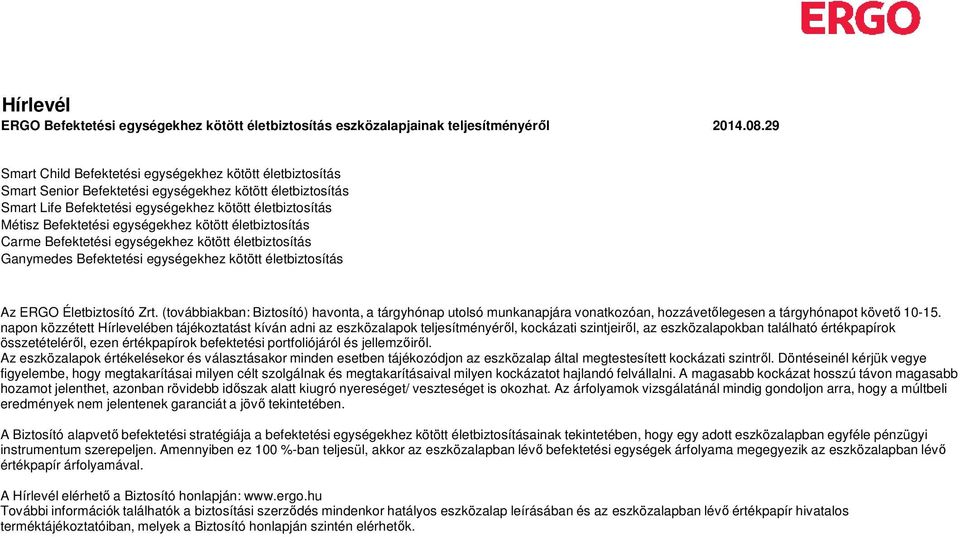 ERGO

Hírlevél
ERGO Befektetési egységekhez kötött életbiztosítás eszközalapjainak teljesítményéről 2014.08.29

Smart Child Befektetési egységekhez kötött életbiztosítás
Smart Senior Befektetési egységekhez kötött életbiztosítás
Smart Life Befektetési egységekhez kötött életbiztosítás
Métisz Befektetési egységekhez kötött életbiztosítás
Carme Befektetési egységekhez kötött életbiztosítás
Ganymedes Befektetési egységekhez kötött életbiztosítás

Az ERGO Életbiztosító Zrt. (továbbiakban: Biztosító) havonta, a tárgyhónap utolsó munkanapjára vonatkozóan, hozzávetőlegesen a tárgyhónapot követő 10-15. napon közzétett Hírlevelében tájékoztatást kíván adni az eszközalapok teljesítményéről, kockázati szintjeiről, az eszközalapokban található értékpapírok összetételéről, ezen értékpapírok befektetési portfoliójáról és jellemzőiről.
Az eszközalapok értékelésekor és választásakor minden esetben tájékozódjon az eszközalap által megtestesített kockázati szintről. Döntéseinél kérjük vegye figyelembe, hogy megtakarításai milyen célt szolgálnak és megtakarításaival milyen kockázatot hajlandó felvállalni. A magasabb kockázat hosszú távon magasabb hozamot jelenthet, azonban rövidebb időszak alatt kiugró nyereséget/ veszteséget is okozhat. Az árfolyamok vizsgálatánál mindig gondoljon arra, hogy a múltbeli eredmények nem jelentenek garanciát a jövő tekintetében.

A Biztosító alapvető befektetési stratégiája a befektetési egységekhez kötött életbiztosításainak tekintetében, hogy egy adott eszközalapban egyféle pénzügyi instrumentum szerepeljen. Amennyiben ez 100 %-ban teljesül, akkor az eszközalapban lévő befektetési egységek árfolyama megegyezik az eszközalapban lévő értékpapír árfolyamával.

A Hírlevél elérhető a Biztosító honlapján: www.ergo.hu
További információk találhatók a biztosítási szerződés mindenkor hatályos eszközalap leírásában és az eszközalapban lévő értékpapír hivatalos terméktájékoztatóiban, melyek a Biztosító honlapján szintén elérhetők.